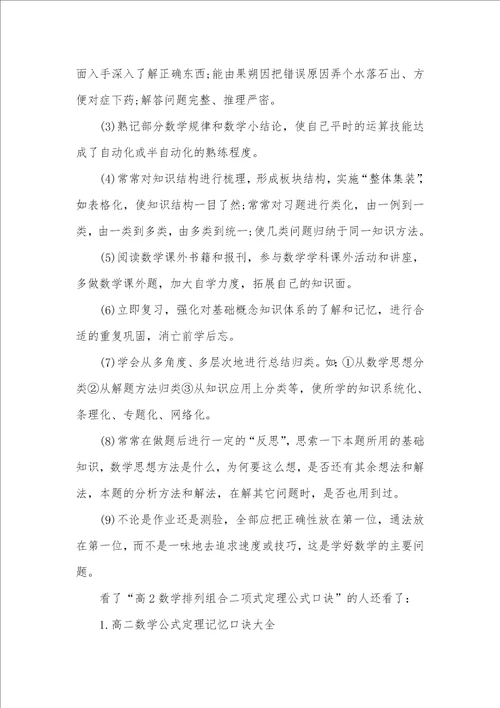 面入手深入了解正确东西;能由果朔因把错误原因弄个水落石出、方便对症下药;解答问题完整、推理严密。

(3)熟记部分数学规律和数学小结论，使自己平时的运算技能达成了自动化或半自动化的熟练程度。

(4)常常对知识结构进行梳理，形成板块结构，实施“整体集装”,如表格化，使知识结构一目了然;常常对习题进行类化，由一例到一类，由一类到多类，由多类到统一;使几类问题归纳于同一知识方法。

(5)阅读数学课外书籍和报刊，参与数学学科课外活动和讲座，多做数学课外题，加大自学力度，拓展自己的知识面。

(6)立即复习，强化对基础概念知识体系的了解和记忆，进行合适的重复巩固，消亡前学后忘。

(7)学会从多角度、多层次地进行总结归类。如:①从数学思想分类②从解题方法归类③从知识应用上分类等，使所学的知识系统化、条理化、专题化、网络化。

(8)常常在做题后进行一定的“反思”，思索一下本题所用的基础知识，数学思想方法是什么，为何要这么想，是否还有其余想法和解法，本题的分析方法和解法，在解其它问题时，是否也用到过。

(9)不论是作业还是测验，全部应把正确性放在第一位，通法放在第一位，而不是一味地去追求速度或技巧，这是学好数学的主要问题。

看了“高2数学排列组合二项式定理公式口诀”的人还看了:

1.高二数学公式定理记忆口诀大全